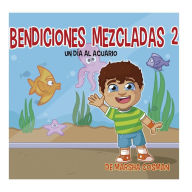 BENDICIONES MEZCLADAS 2

UN DÍA AL ACUARIO

DE MARSHA COSMAN